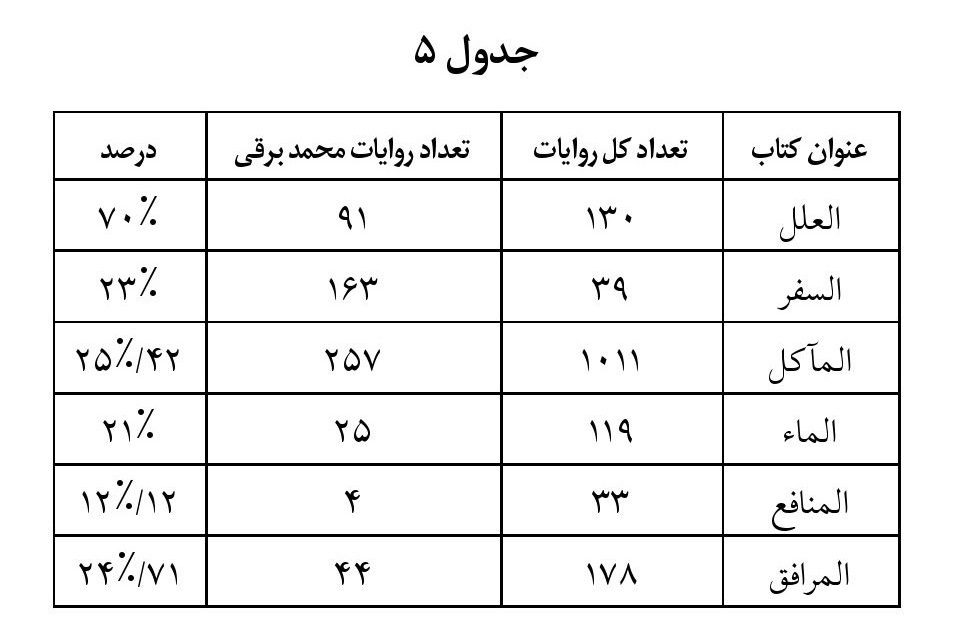 جدول ۵

| عنوان کتاب | تعداد کل روایات | تعداد روایات محمد برقی | درصد |
|---|---|---|---|
| العلل | ۱۳۰ | ۹۱ | ۷۰٪ |
| السفر | ۳۹ | ۱۶۳ | ۲۳٪ |
| المآکل | ۱۰۱۱ | ۲۵۷ | ۲۵٪/۴۲ |
| الماء | ۱۱۹ | ۲۵ | ۲۱٪ |
| المنافع | ۳۳ | ۴ | ۱۲٪/۱۲ |
| المرافق | ۱۷۸ | ۴۴ | ۲۴٪/۷۱ |